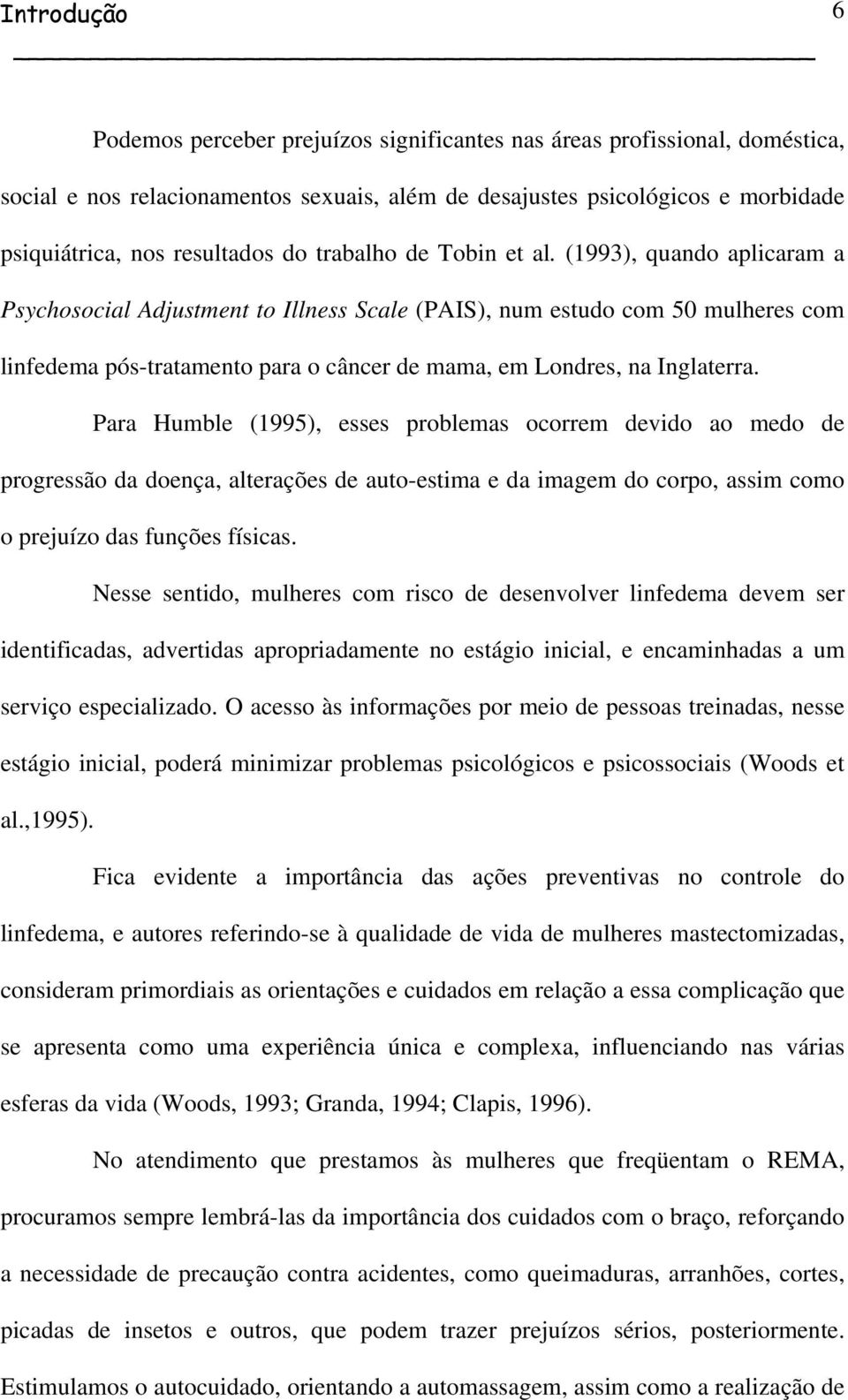 Introdução 6

Podemos perceber prejuízos significantes nas áreas profissional, doméstica, social e nos relacionamentos sexuais, além de desajustes psicológicos e morbidade psiquiátrica, nos resultados do trabalho de Tobin et al. (1993), quando aplicaram a Psychosocial Adjustment to Illness Scale (PAIS), num estudo com 50 mulheres com linfedema pós-tratamento para o câncer de mama, em Londres, na Inglaterra.

Para Humble (1995), esses problemas ocorrem devido ao medo de progressão da doença, alterações de auto-estima e da imagem do corpo, assim como o prejuízo das funções físicas.

Nesse sentido, mulheres com risco de desenvolver linfedema devem ser identificadas, advertidas apropriadamente no estágio inicial, e encaminhadas a um serviço especializado. O acesso às informações por meio de pessoas treinadas, nesse estágio inicial, poderá minimizar problemas psicológicos e psicossociais (Woods et al.,1995).

Fica evidente a importância das ações preventivas no controle do linfedema, e autores referindo-se à qualidade de vida de mulheres mastectomizadas, consideram primordiais as orientações e cuidados em relação a essa complicação que se apresenta como uma experiência única e complexa, influenciando nas várias esferas da vida (Woods, 1993; Granda, 1994; Clapis, 1996).

No atendimento que prestamos às mulheres que freqüentam o REMA, procuramos sempre lembrá-las da importância dos cuidados com o braço, reforçando a necessidade de precaução contra acidentes, como queimaduras, arranhões, cortes, picadas de insetos e outros, que podem trazer prejuízos sérios, posteriormente. Estimulamos o autocuidado, orientando a automassagem, assim como a realização de